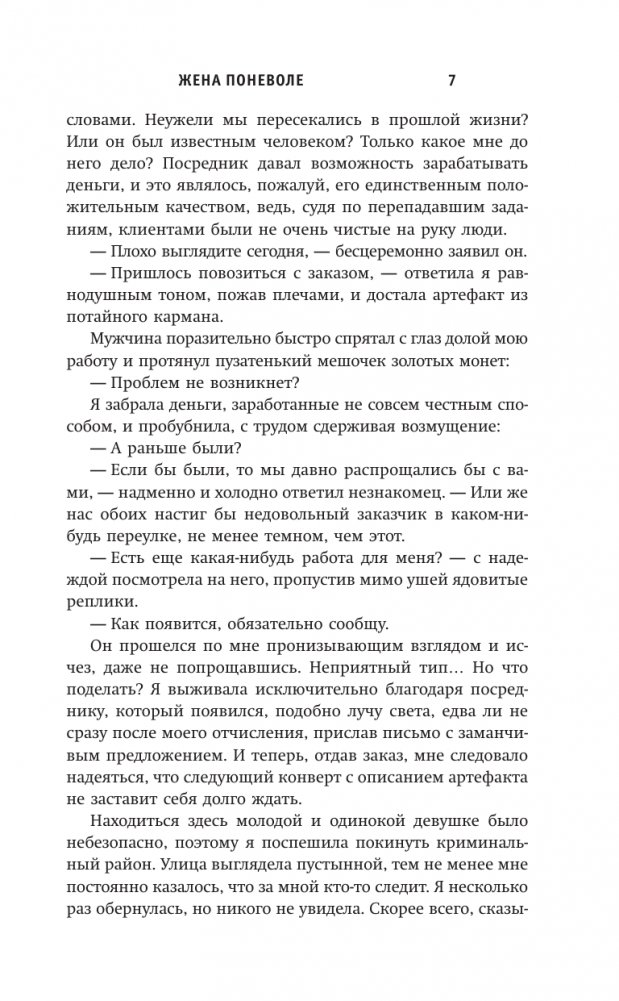 ЖЕНА ПОНЕВОЛЕ 7

словами. Неужели мы пересекались в прошлой жизни? Или он был известным человеком? Только какое мне до него дело? Посредник давал возможность зарабатывать деньги, и это являлось, пожалуй, его единственным положительным качеством, ведь, судя по перепадавшим заданиям, клиентами были не очень чистые на руку люди.

— Плохо выглядите сегодня, — бесцеремонно заявил он.

— Пришлось повозиться с заказом, — ответила я равнодушным тоном, пожав плечами, и достала артефакт из потайного кармана.

Мужчина поразительно быстро спрятал с глаз долой мою работу и протянул пузатенький мешочек золотых монет:

— Проблем не возникнет?

Я забрала деньги, заработанные не совсем честным способом, и пробубнила, с трудом сдерживая возмущение:

— А раньше были?

— Если бы были, то мы давно распрощались бы с вами, — надменно и холодно ответил незнакомец. — Или же нас обоих настиг бы недовольный заказчик в каком-нибудь переулке, не менее темном, чем этот.

— Есть еще какая-нибудь работа для меня? — с надеждой посмотрела на него, пропустив мимо ушей ядовитые реплики.

— Как появится, обязательно сообщу.

Он прошелся по мне пронизывающим взглядом и исчез, даже не попрощавшись. Неприятный тип… Но что поделать? Я выживала исключительно благодаря посреднику, который появился, подобно лучу света, едва ли не сразу после моего отчисления, прислав письмо с заманчивым предложением. И теперь, отдав заказ, мне следовало надеяться, что следующий конверт с описанием артефакта не заставит себя долго ждать.

Находиться здесь молодой и одинокой девушке было небезопасно, поэтому я поспешила покинуть криминальный район. Улица выглядела пустынной, тем не менее мне постоянно казалось, что за мной кто-то следит. Я несколько раз обернулась, но никого не увидела. Скорее всего, сказы-